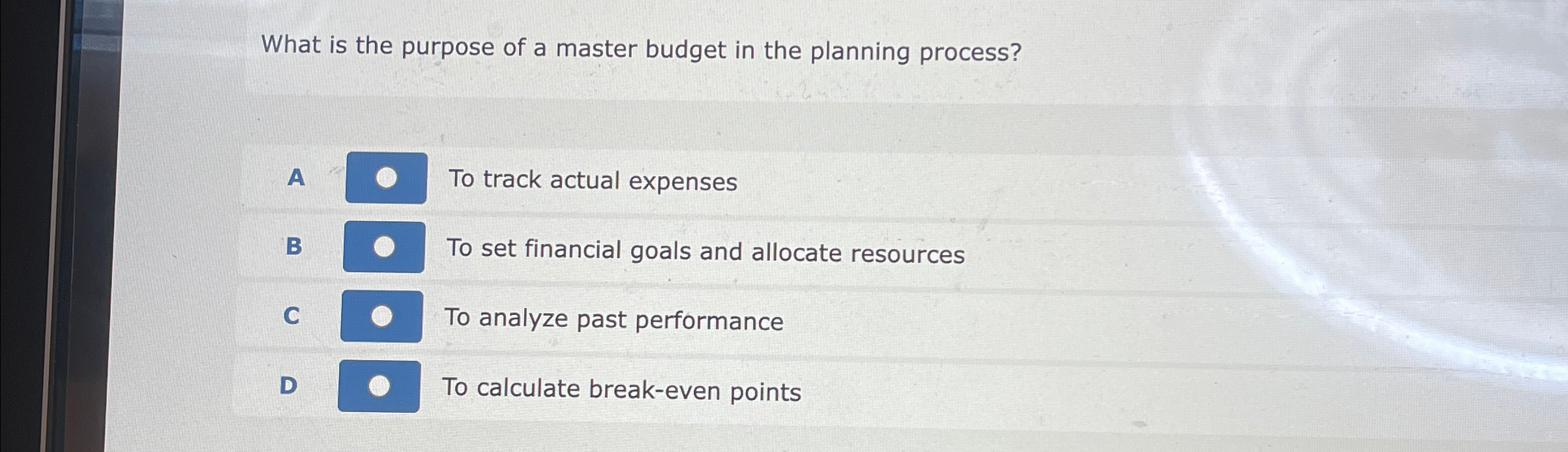 What is the purpose of a master budget in the planning process?

A To track actual expenses

B To set financial goals and allocate resources

C To analyze past performance

D To calculate break-even points